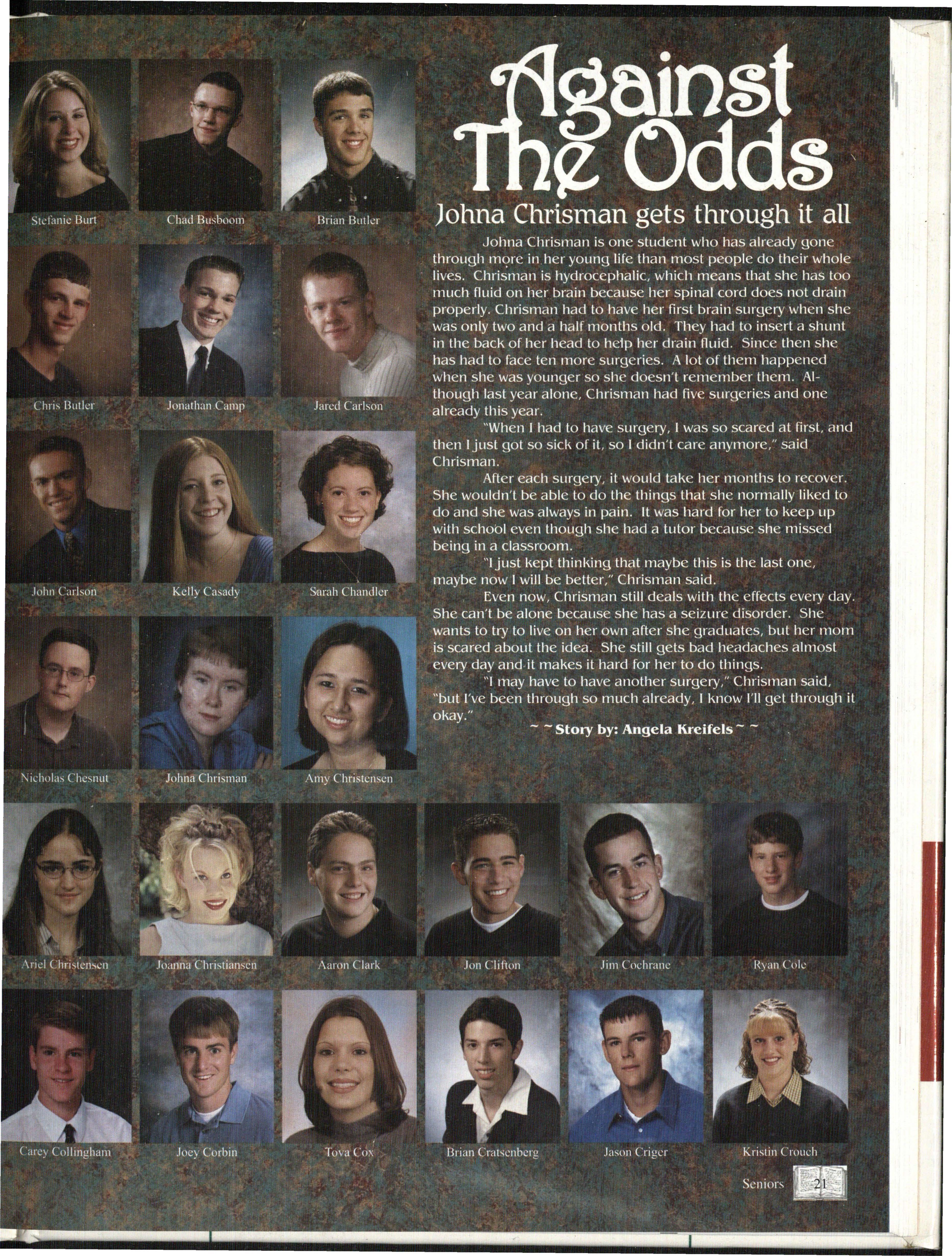 Stefanie Burt

Chad Busboom

Brian Butler

Chris Butler

Jonathan Camp

Jared Carlson

John Carlson

Kelly Casady

Sarah Chandler

Nicholas Chesnut

Johna Chrisman

Amy Christensen

Against The Odds

Johna Chrisman gets through it all

Johna Chrisman is one student who has already gone through more in her young life than most people do their whole lives. Chrisman is hydrocephalic, which means that she has too much fluid on her brain because her spinal cord does not drain properly. Chrisman had to have her first brain surgery when she was only two and a half months old. They had to insert a shunt in the back of her head to help her drain fluid. Since then she has had to face ten more surgeries. A lot of them happened when she was younger so she doesn't remember them. Although last year alone, Chrisman had five surgeries and one already this year.

"When I had to have surgery, I was so scared at first, and then I just got so sick of it, so I didn't care anymore," said Chrisman.

After each surgery, it would take her months to recover. She wouldn't be able to do the things that she normally liked to do and she was always in pain. It was hard for her to keep up with school even though she had a tutor because she missed being in a classroom.

"I just kept thinking that maybe this is the last one, maybe now I will be better," Chrisman said.

Even now, Chrisman still deals with the effects every day. She can't be alone because she has a seizure disorder. She wants to try to live on her own after she graduates, but her mom is scared about the idea. She still gets bad headaches almost every day and it makes it hard for her to do things.

"I may have to have another surgery," Chrisman said, "but I've been through so much already, I know I'll get through it okay."

~ ~ Story by: Angela Kreifels ~ ~

Ariel Christensen

Joanna Christiansen

Aaron Clark

Jon Clifton

Jim Cochrane

Ryan Cole

Carey Collingham

Joey Corbin

Tova Cox

Brian Cratsenberg

Jason Criger

Kristin Crouch

Seniors 21